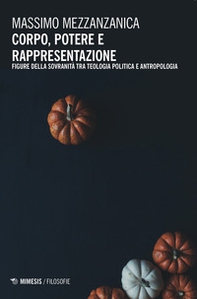 MASSIMO MEZZANZANICA
CORPO, POTERE E RAPPRESENTAZIONE
FIGURE DELLA SOVRANITÀ TRA TEOLOGIA POLITICA E ANTROPOLOGIA

MIMESIS / FILOSOFIE